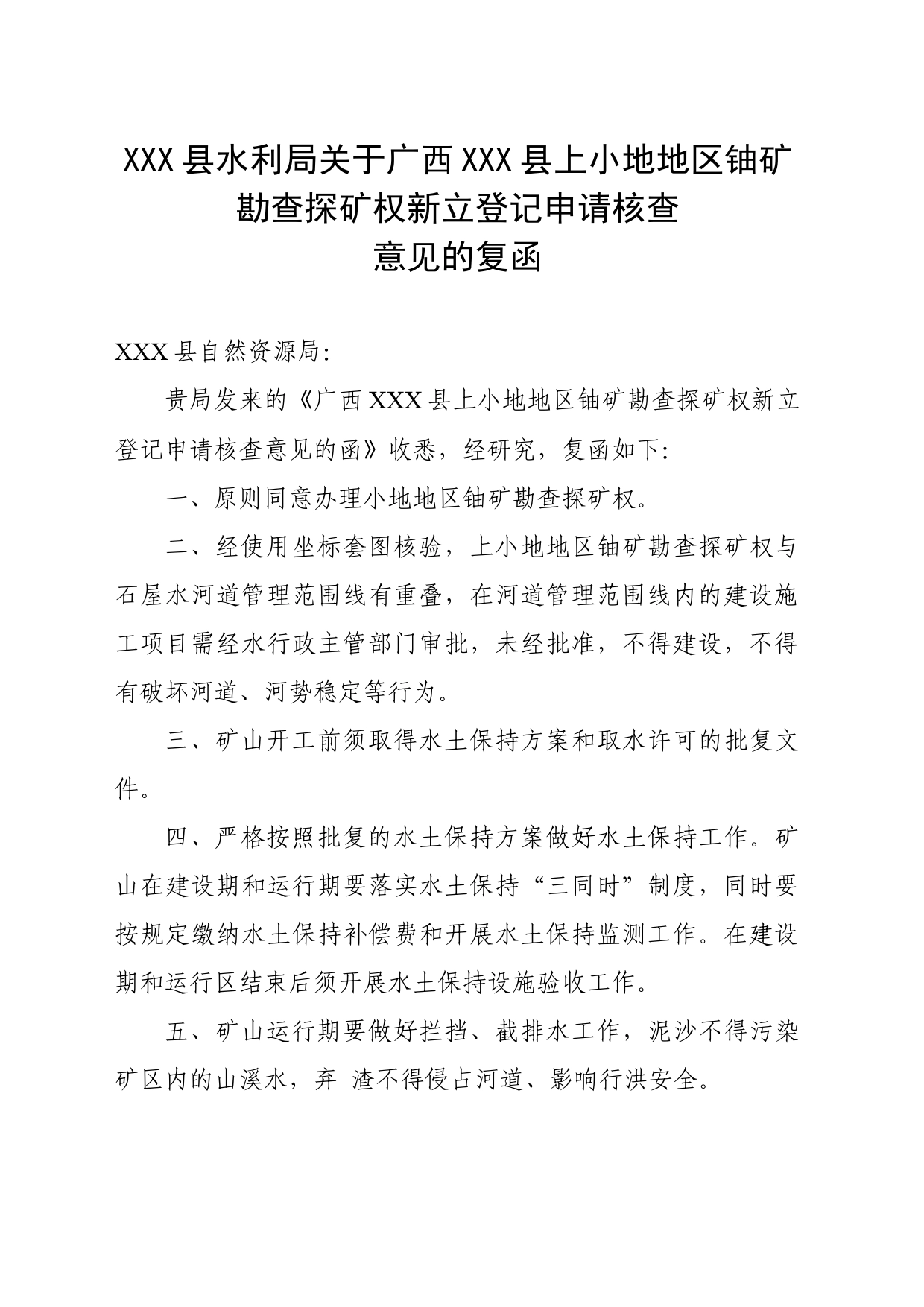 XXX县水利局关于广西XXX县上小地地区铀矿勘查探矿权新立登记申请核查意见的复函

XXX县自然资源局:

贵局发来的《广西XXX县上小地地区铀矿勘查探矿权新立登记申请核查意见的函》收悉，经研究，复函如下:

一、原则同意办理小地地区铀矿勘查探矿权。

二、经使用坐标套图核验，上小地地区铀矿勘查探矿权与石屋水河道管理范围线有重叠，在河道管理范围线内的建设施工项目需经水行政主管部门审批，未经批准，不得建设，不得有破坏河道、河势稳定等行为。

三、矿山开工前须取得水土保持方案和取水许可的批复文件。

四、严格按照批复的水土保持方案做好水土保持工作。矿山在建设期和运行期要落实水土保持“三同时”制度，同时要按规定缴纳水土保持补偿费和开展水土保持监测工作。在建设期和运行区结束后须开展水土保持设施验收工作。

五、矿山运行期要做好拦挡、截排水工作，泥沙不得污染矿区内的山溪水，弃 渣不得侵占河道、影响行洪安全。